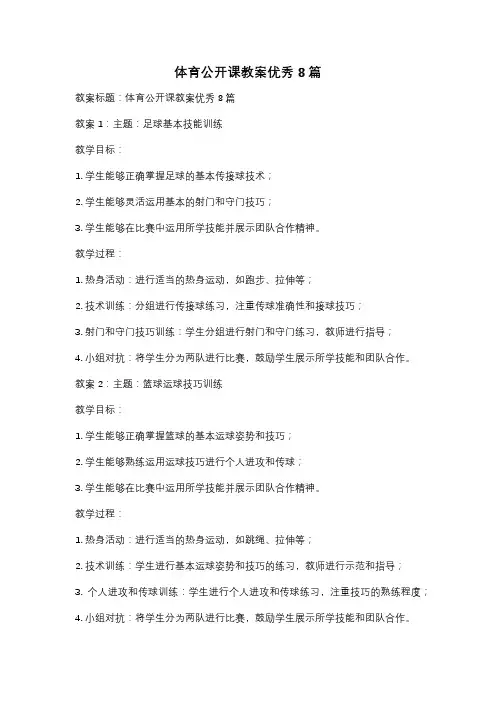 体育公开课教案优秀 8 篇

教案标题：体育公开课教案优秀 8 篇

教案 1：主题：足球基本技能训练

教学目标：

1. 学生能够正确掌握足球的基本传接球技术；

2. 学生能够灵活运用基本的射门和守门技巧；

3. 学生能够在比赛中运用所学技能并展示团队合作精神。

教学过程：

1. 热身活动：进行适当的热身运动，如跑步、拉伸等；

2. 技术训练：分组进行传接球练习，注重传球准确性和接球技巧；

3. 射门和守门技巧训练：学生分组进行射门和守门练习，教师进行指导；

4. 小组对抗：将学生分为两队进行比赛，鼓励学生展示所学技能和团队合作。

教案 2：主题：篮球运球技巧训练

教学目标：

1. 学生能够正确掌握篮球的基本运球姿势和技巧；

2. 学生能够熟练运用运球技巧进行个人进攻和传球；

3. 学生能够在比赛中运用所学技能并展示团队合作精神。

教学过程：

1. 热身活动：进行适当的热身运动，如跳绳、拉伸等；

2. 技术训练：学生进行基本运球姿势和技巧的练习，教师进行示范和指导；

3. 个人进攻和传球训练：学生进行个人进攻和传球练习，注重技巧的熟练程度；

4. 小组对抗：将学生分为两队进行比赛，鼓励学生展示所学技能和团队合作。